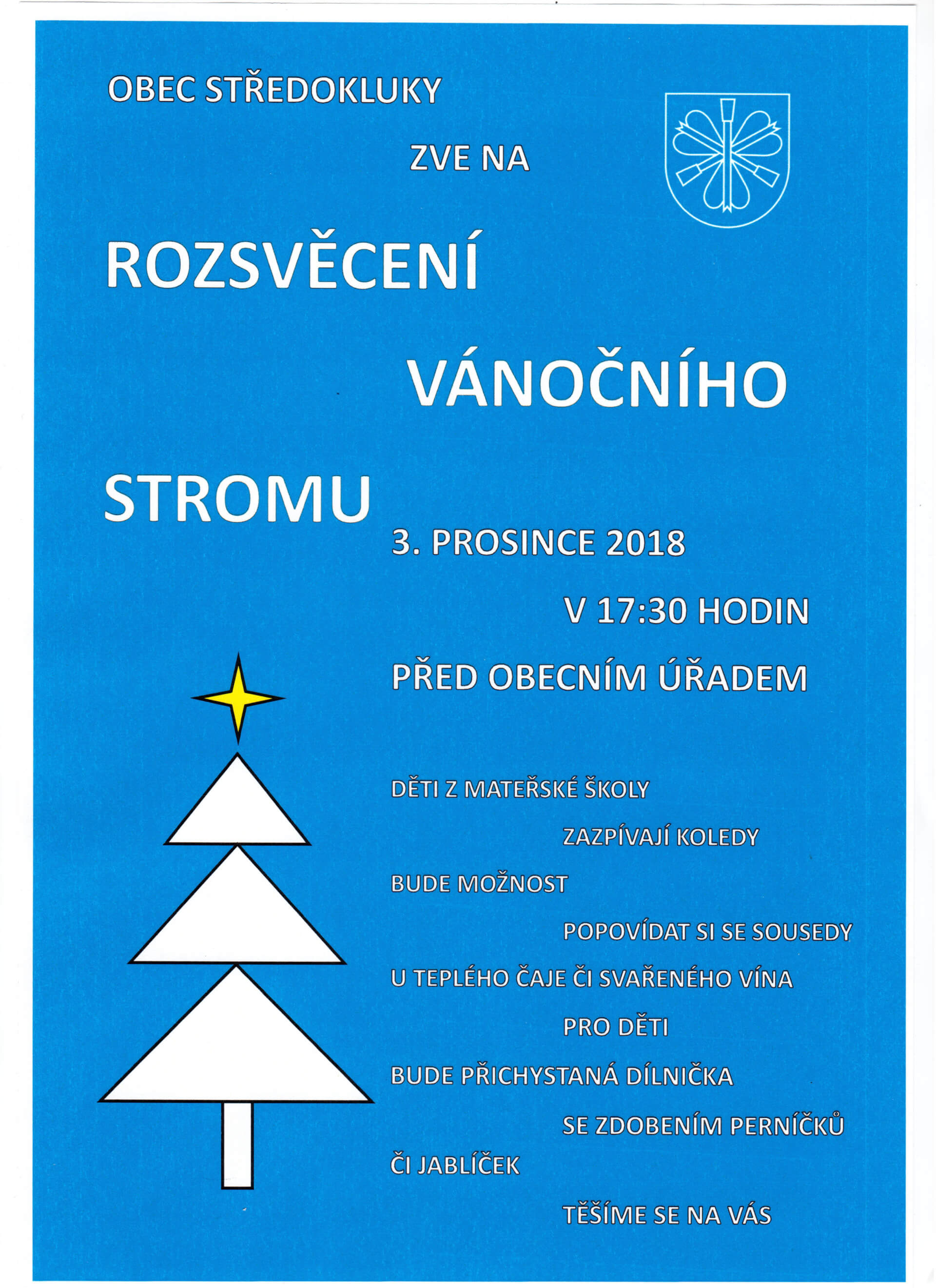 OBEC STŘEDOKLUKY

ZVE NA

ROZSVĚCENÍ

VÁNOČNÍHO

STROMU

3. PROSINCE 2018

V 17:30 HODIN

PŘED OBECNÍM ÚŘADEM

DĚTI Z MATEŘSKÉ ŠKOLY

ZAZPÍVAJÍ KOLEDY

BUDE MOŽNOST

POPOVÍDAT SI SE SOUSEDY

U TEPLÉHO ČAJE ČI SVAŘENÉHO VÍNA

PRO DĚTI

BUDE PŘICHYSTANÁ DÍLNIČKA

SE ZDOBENÍM PERNÍČKŮ

ČI JABLÍČEK

TĚŠÍME SE NA VÁS